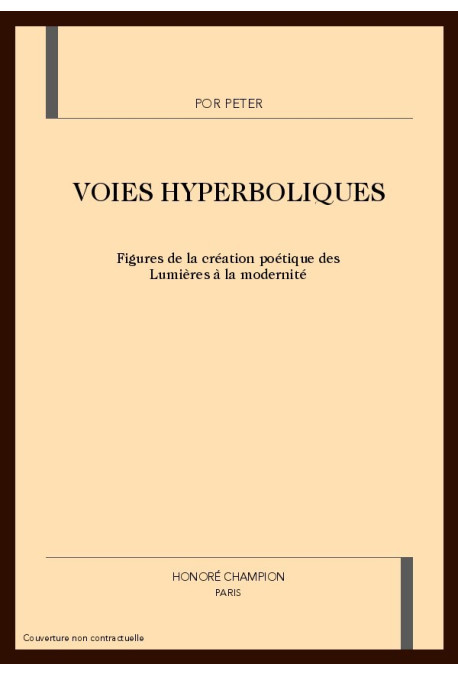 POR PETER

VOIES HYPERBOLIQUES

Figures de la création poétique des Lumières à la modernité

HONORÉ CHAMPION
PARIS

Couverture non contractuelle